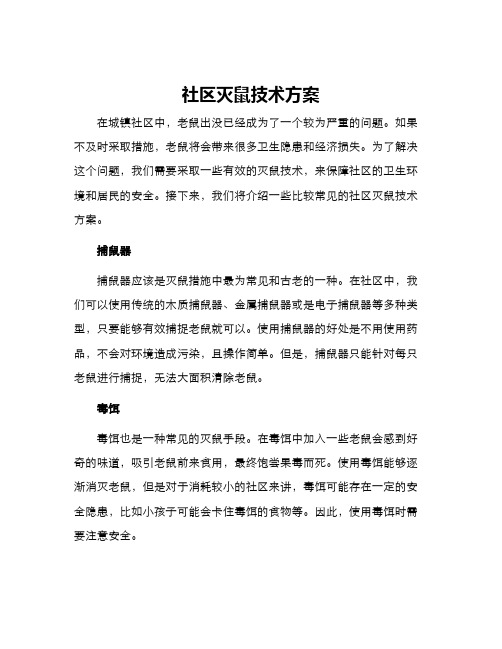 社区灭鼠技术方案

在城镇社区中，老鼠出没已经成为了一个较为严重的问题。如果不及时采取措施，老鼠将会带来很多卫生隐患和经济损失。为了解决这个问题，我们需要采取一些有效的灭鼠技术，来保障社区的卫生环境和居民的安全。接下来，我们将介绍一些比较常见的社区灭鼠技术方案。

捕鼠器

捕鼠器应该是灭鼠措施中最为常见和古老的一种。在社区中，我们可以使用传统的木质捕鼠器、金属捕鼠器或是电子捕鼠器等多种类型，只要能够有效捕捉老鼠就可以。使用捕鼠器的好处是不用使用药品，不会对环境造成污染，且操作简单。但是，捕鼠器只能针对每只老鼠进行捕捉，无法大面积清除老鼠。

毒饵

毒饵也是一种常见的灭鼠手段。在毒饵中加入一些老鼠会感到好奇的味道，吸引老鼠前来食用，最终饱尝果毒而死。使用毒饵能够逐渐消灭老鼠，但是对于消耗较小的社区来讲，毒饵可能存在一定的安全隐患，比如小孩子可能会卡住毒饵的食物等。因此，使用毒饵时需要注意安全。